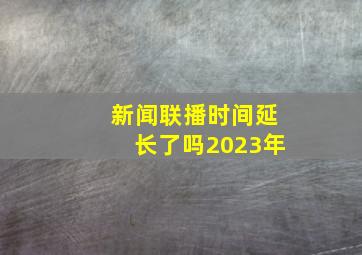 新闻联播时间延长了吗2023年